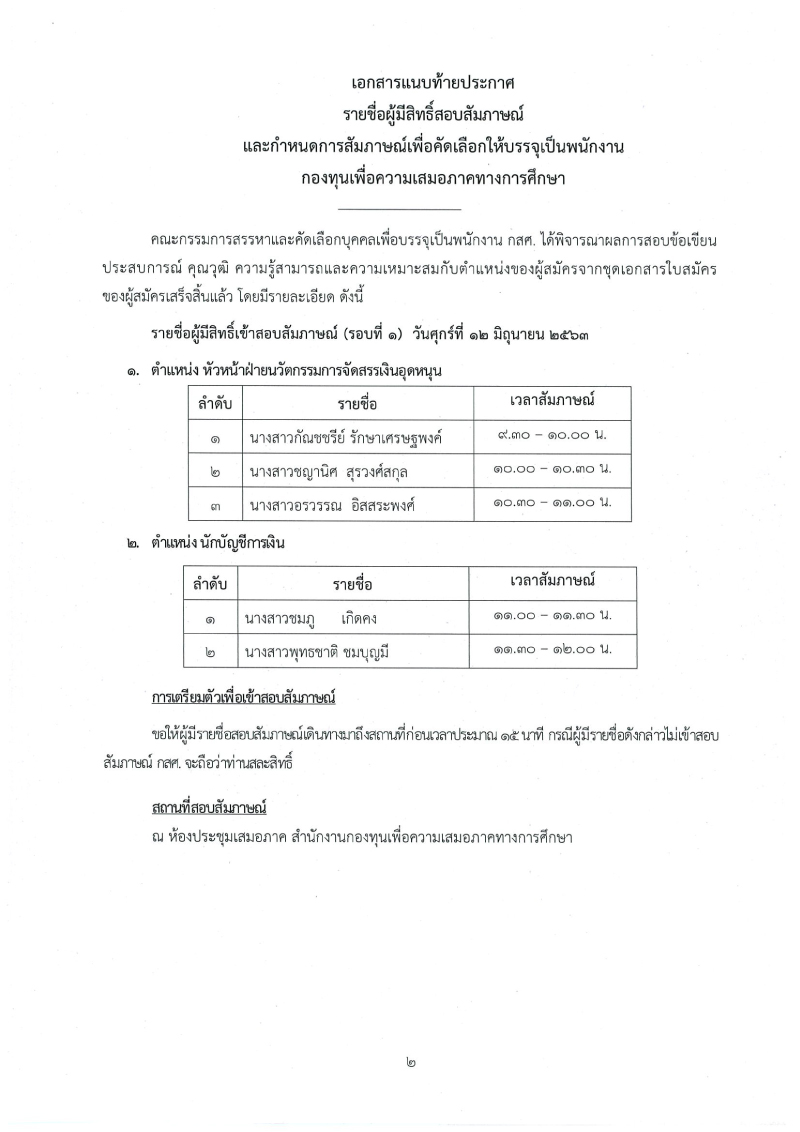 เอกสารแนบท้ายประกาศ
รายชื่อผู้มีสิทธิ์สอบสัมภาษณ์
และกำหนดการสัมภาษณ์เพื่อคัดเลือกให้บรรจุเป็นพนักงาน
กองทุนเพื่อความเสมอภาคทางการศึกษา

คณะกรรมการสรรหาและคัดเลือกบุคคลเพื่อบรรจุเป็นพนักงาน กสศ. ได้พิจารณาผลการสอบข้อเขียน ประสบการณ์ คุณวุฒิ ความรู้สามารถและความเหมาะสมกับตำแหน่งของผู้สมัครจากชุดเอกสารใบสมัครของผู้สมัครเสร็จสิ้นแล้ว โดยมีรายละเอียด ดังนี้

รายชื่อผู้มีสิทธิ์เข้าสอบสัมภาษณ์ (รอบที่ ๑) วันศุกร์ที่ ๑๒ มิถุนายน ๒๕๖๓

๑. ตำแหน่ง หัวหน้าฝ่ายนวัตกรรมการจัดสรรเงินอุดหนุน

| ลำดับ | รายชื่อ | เวลาสัมภาษณ์ |
|---|---|---|
| ๑ | นางสาวกัณชชรีย์ รักษาเศรษฐพงศ์ | ๙.๓๐ – ๑๐.๐๐ น. |
| ๒ | นางสาวชญานิศ สุรวงศ์สกุล | ๑๐.๐๐ – ๑๐.๓๐ น. |
| ๓ | นางสาวอรวรรณ อิสสระพงศ์ | ๑๐.๓๐ – ๑๑.๐๐ น. |

๒. ตำแหน่ง นักบัญชีการเงิน

| ลำดับ | รายชื่อ | เวลาสัมภาษณ์ |
|---|---|---|
| ๑ | นางสาวชมภู เกิดคง | ๑๑.๐๐ – ๑๑.๓๐ น. |
| ๒ | นางสาวพุทธชาติ ชมบุญมี | ๑๑.๓๐ – ๑๒.๐๐ น. |

การเตรียมตัวเพื่อเข้าสอบสัมภาษณ์

ขอให้ผู้มีรายชื่อสอบสัมภาษณ์เดินทางมาถึงสถานที่ก่อนเวลาประมาณ ๑๕ นาที กรณีผู้มีรายชื่อดังกล่าวไม่เข้าสอบสัมภาษณ์ กสศ. จะถือว่าท่านสละสิทธิ์

สถานที่สอบสัมภาษณ์

ณ ห้องประชุมเสมอภาค สำนักงานกองทุนเพื่อความเสมอภาคทางการศึกษา

๒